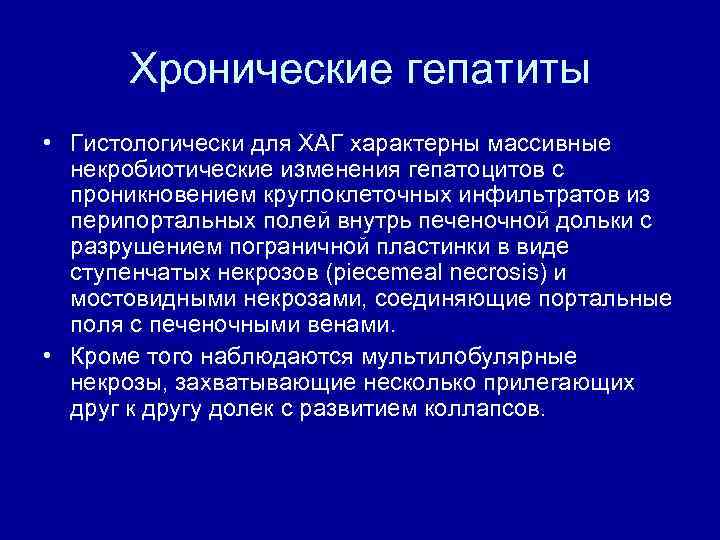 Хронические гепатиты

• Гистологически для ХАГ характерны массивные некробиотические изменения гепатоцитов с проникновением круглоклеточных инфильтратов из перипортальных полей внутрь печеночной дольки с разрушением пограничной пластинки в виде ступенчатых некрозов (piecemeal necrosis) и мостовидными некрозами, соединяющие портальные поля с печеночными венами.

• Кроме того наблюдаются мультилобулярные некрозы, захватывающие несколько прилегающих друг к другу долек с развитием коллапсов.